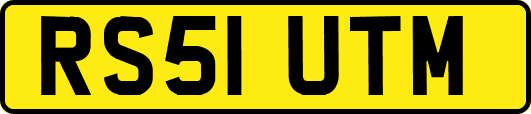 RS51 UTM